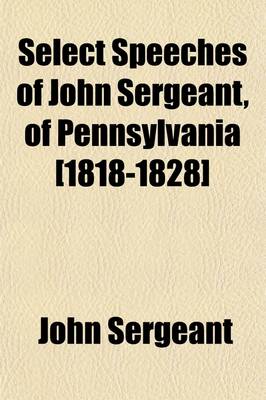 Select Speeches of John Sergeant, of Pennsylvania [1818-1828]

John Sergeant